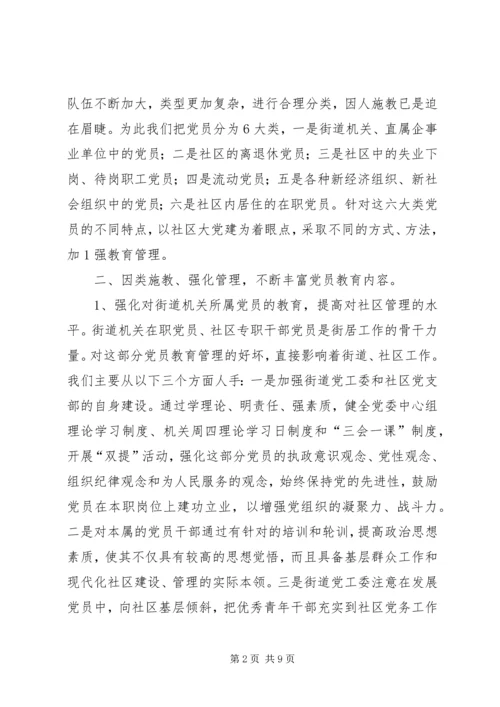 队伍不断加大，类型更加复杂，进行合理分类，因人施教已是迫在眉睫。为此我们把党员分为6大类，一是街道机关、直属企事业单位中的党员；二是社区的离退休党员；三是社区中的失业下岗、待岗职工党员；四是流动党员；五是各种新经济组织、新社会组织中的党员；六是社区内居住的在职党员。针对这六大类党员的不同特点，以社区大党建为着眼点，采取不同的方式、方法，加1强教育管理。

二、因类施教、强化管理，不断丰富党员教育内容。

1、强化对街道机关所属党员的教育，提高对社区管理的水平。街道机关在职党员、社区专职干部党员是街居工作的骨干力量。对这部分党员教育管理的好坏，直接影响着街道、社区工作。我们主要从以下三个方面人手：一是加强街道党工委和社区党支部的自身建设。通过学理论、明责任、强素质，健全党委中心组理论学习制度、机关周四理论学习日制度和“三会一课”制度，开展“双提”活动，强化这部分党员的执政意识观念、党性观念、组织纪律观念和为人民服务的观念，始终保持党的先进性，鼓励党员在本职岗位上建功立业，以增强党组织的凝聚力、战斗力。二是对本属的党员干部通过有针对的培训和轮训，提高政治思想素质，使其不仅具有较高的思想觉悟，而且具备基层群众工作和现代化社区建设、管理的实际本领。三是街道党工委注意在发展党员中，向社区基层倾斜，把优秀青年干部充实到社区党务工作

第2页 共9页